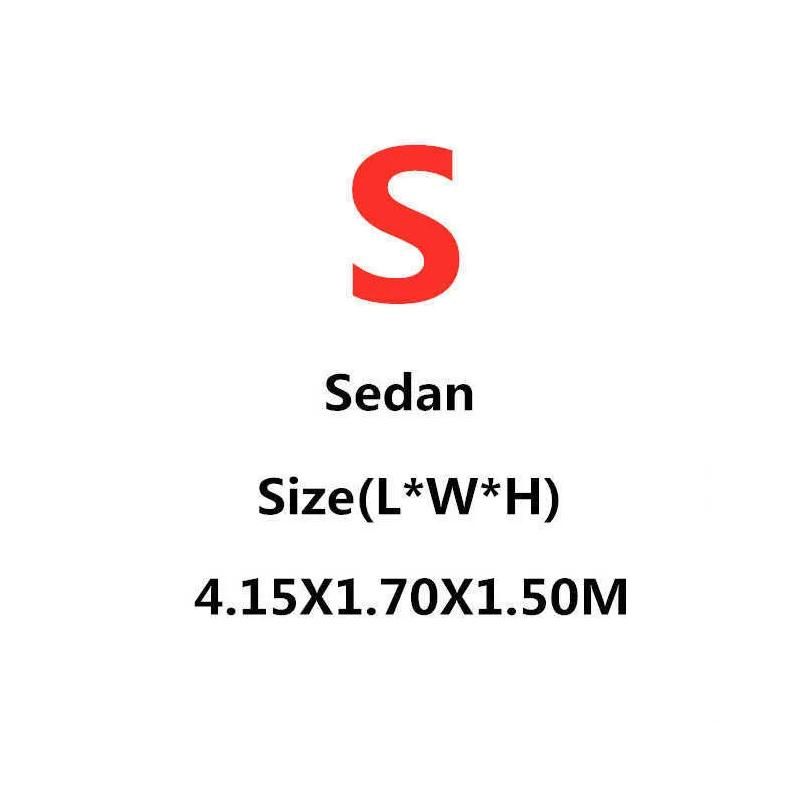 S

Sedan

Size(L*W*H)

4.15X1.70X1.50M